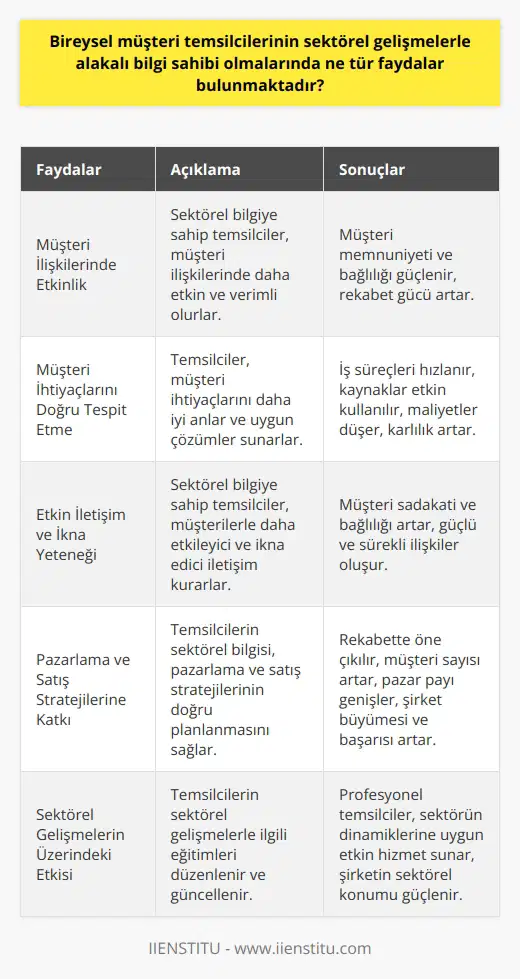 Bireysel müşteri temsilcilerinin sektörel gelişmelerle alakalı bilgi sahibi olmalarında ne tür faydalar bulunmaktadır?

| Faydalar | Açıklama | Sonuçlar |
|---|---|---|
| Müşteri İlişkilerinde Etkinlik | Sektörel bilgiye sahip temsilciler, müşteri ilişkilerinde daha etkin ve verimli olurlar. | Müşteri memnuniyeti ve bağlılığı güçlenir, rekabet gücü artar. |
| Müşteri İhtiyaçlarını Doğru Tespit Etme | Temsilciler, müşteri ihtiyaçlarını daha iyi anlar ve uygun çözümler sunarlar. | İş süreçleri hızlanır, kaynaklar etkin kullanılır, maliyetler düşer, karlılık artar. |
| Etkin İletişim ve İkna Yeteneği | Sektörel bilgiye sahip temsilciler, müşterilerle daha etkileyici ve ikna edici iletişim kurarlar. | Müşteri sadakati ve bağlılığı artar, güçlü ve sürekli ilişkiler oluşur. |
| Pazarlama ve Satış Stratejilerine Katkı | Temsilcilerin sektörel bilgisi, pazarlama ve satış stratejilerinin doğru planlanmasını sağlar. | Rekabette öne çıkılır, müşteri sayısı artar, pazar payı genişler, şirket büyümesi ve başarısı artar. |
| Sektörel Gelişmelerin Üzerindeki Etkisi | Temsilcilerin sektörel gelişmelerle ilgili eğitimleri düzenlenir ve güncellenir. | Profesyonel temsilciler, sektörün dinamiklerine uygun etkin hizmet sunar, şirketin sektörel konumu güçlenir. |

IIENSTITU - www.iienstitu.com